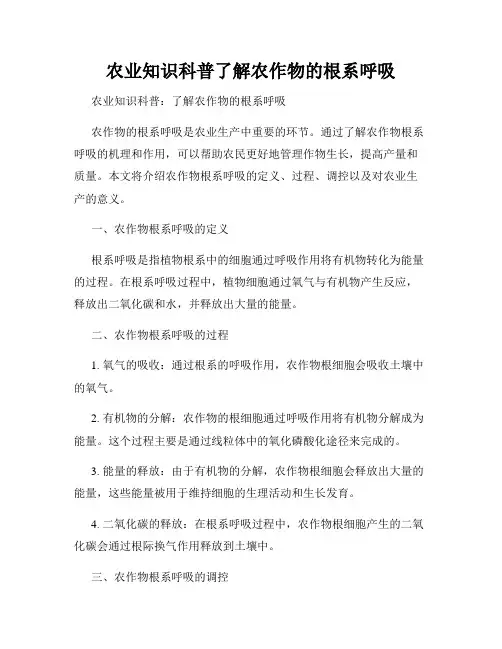 农业知识科普了解农作物的根系呼吸

农业知识科普：了解农作物的根系呼吸

农作物的根系呼吸是农业生产中重要的环节。通过了解农作物根系呼吸的机理和作用，可以帮助农民更好地管理作物生长，提高产量和质量。本文将介绍农作物根系呼吸的定义、过程、调控以及对农业生产的意义。

一、农作物根系呼吸的定义

根系呼吸是指植物根系中的细胞通过呼吸作用将有机物转化为能量的过程。在根系呼吸过程中，植物细胞通过氧气与有机物产生反应，释放出二氧化碳和水，并释放出大量的能量。

二、农作物根系呼吸的过程

1. 氧气的吸收：通过根系的呼吸作用，农作物根细胞会吸收土壤中的氧气。

2. 有机物的分解：农作物的根细胞通过呼吸作用将有机物分解成为能量。这个过程主要是通过线粒体中的氧化磷酸化途径来完成的。

3. 能量的释放：由于有机物的分解，农作物根细胞会释放出大量的能量，这些能量被用于维持细胞的生理活动和生长发育。

4. 二氧化碳的释放：在根系呼吸过程中，农作物根细胞产生的二氧化碳会通过根际换气作用释放到土壤中。

三、农作物根系呼吸的调控